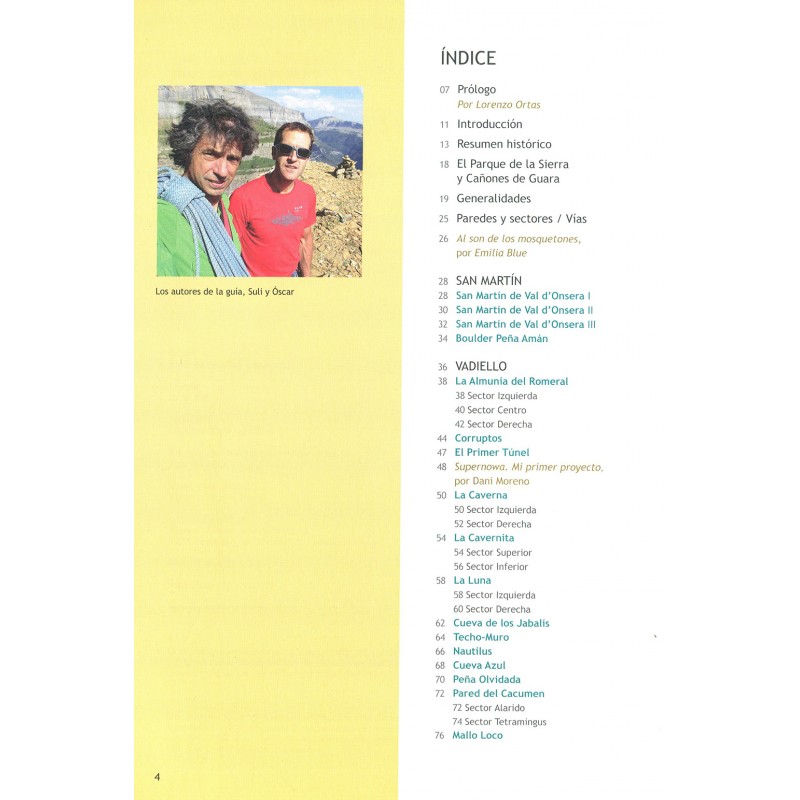 Los autores de la guía, Suli y Óscar

4

ÍNDICE

07 Prólogo
Por Lorenzo Ortas

11 Introducción

13 Resumen histórico

18 El Parque de la Sierra y Cañones de Guara

19 Generalidades

25 Paredes y sectores / Vías

26 Al son de los mosquetones, por Emilia Blue

28 SAN MARTÍN
28 San Martín de Val d'Onsera I
30 San Martín de Val d'Onsera II
32 San Martín de Val d'Onsera III
34 Boulder Peña Amán

36 VADIELLO
38 La Almunia del Romeral
38 Sector Izquierda
40 Sector Centro
42 Sector Derecha
44 Corruptos
47 El Primer Túnel
48 Supernowa. Mi primer proyecto. por Dani Moreno
50 La Caverna
50 Sector Izquierda
52 Sector Derecha
54 La Cavernita
54 Sector Superior
56 Sector Inferior
58 La Luna
58 Sector Izquierda
60 Sector Derecha
62 Cueva de los Jabalís
64 Techo-Muro
66 Nautilus
68 Cueva Azul
70 Peña Olvidada
72 Pared del Cacumen
72 Sector Alarido
74 Sector Tetramingus
76 Mallo Loco